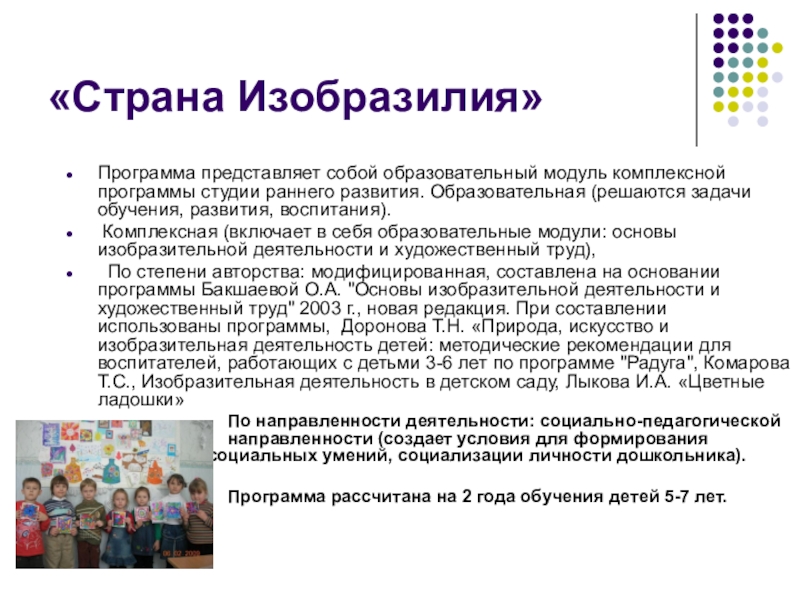 «Страна Изобразилия»

Программа представляет собой образовательный модуль комплексной программы студии раннего развития. Образовательная (решаются задачи обучения, развития, воспитания).

Комплексная (включает в себя образовательные модули: основы изобразительной деятельности и художественный труд),

По степени авторства: модифицированная, составлена на основании программы Бакшаевой О.А. "Основы изобразительной деятельности и художественный труд" 2003 г., новая редакция. При составлении использованы программы, Доронова Т.Н. «Природа, искусство и изобразительная деятельность детей: методические рекомендации для воспитателей, работающих с детьми 3-6 лет по программе "Радуга", Комарова Т.С., Изобразительная деятельность в детском саду, Лыкова И.А. «Цветные ладошки»

По направленности деятельности: социально-педагогической направленности (создает условия для формирования социальных умений, социализации личности дошкольника).

Программа рассчитана на 2 года обучения детей 5-7 лет.